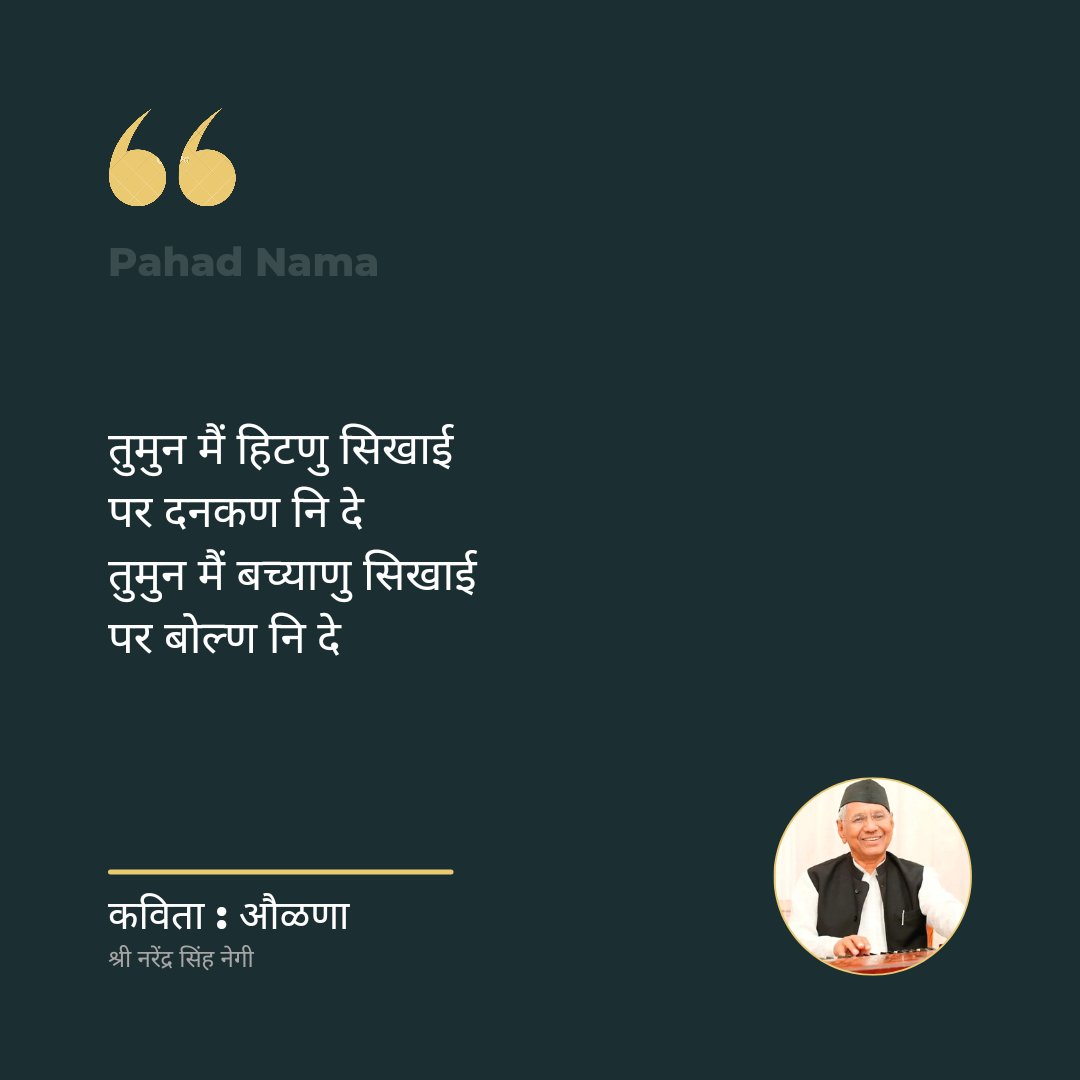 Pahad Nama

तुमुन मैं हिटणु सिखाई
पर दनकण नि दे
तुमुन मैं बच्याणु सिखाई
पर बोल्ण नि दे

कविता : औळणा
श्री नरेंद्र सिंह नेगी